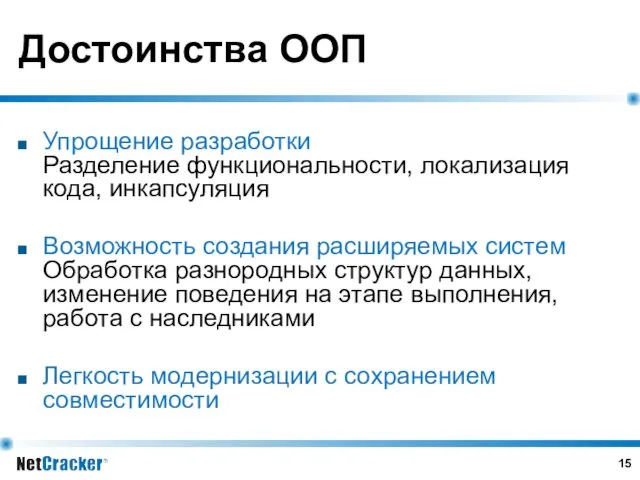 Достоинства ООП

■ Упрощение разработки
Разделение функциональности, локализация кода, инкапсуляция

■ Возможность создания расширяемых систем
Обработка разнородных структур данных, изменение поведения на этапе выполнения, работа с наследниками

■ Легкость модернизации с сохранением совместимости

NetCracker®

15